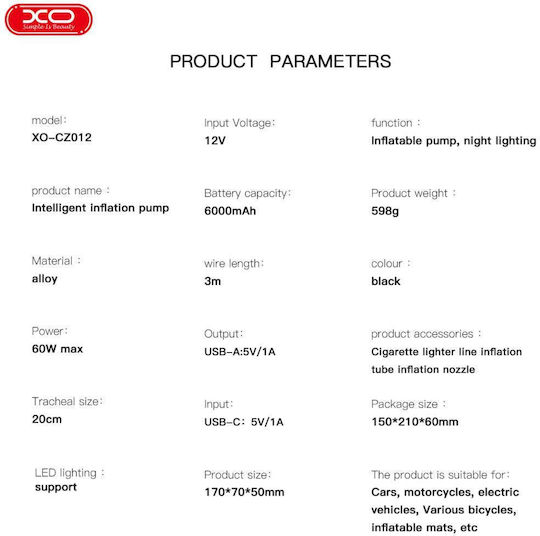 XO
Simple Is Beauty

PRODUCT PARAMETERS

model:
XO-CZ012

product name :
Intelligent inflation pump

Material :
alloy

Power:
60W max

Tracheal size:
20cm

LED lighting :
support

Input Voltage:
12V

Battery capacity:
6000mAh

wire length:
3m

Output:
USB-A:5V/1A

Input:
USB-C: 5V/1A

Product size:
170*70*50mm

function :
Inflatable pump, night lighting

Product weight :
598g

colour :
black

product accessories :
Cigarette lighter line inflation tube inflation nozzle

Package size :
150*210*60mm

The product is suitable for:
Cars, motorcycles, electric vehicles, Various bicycles, inflatable mats, etc